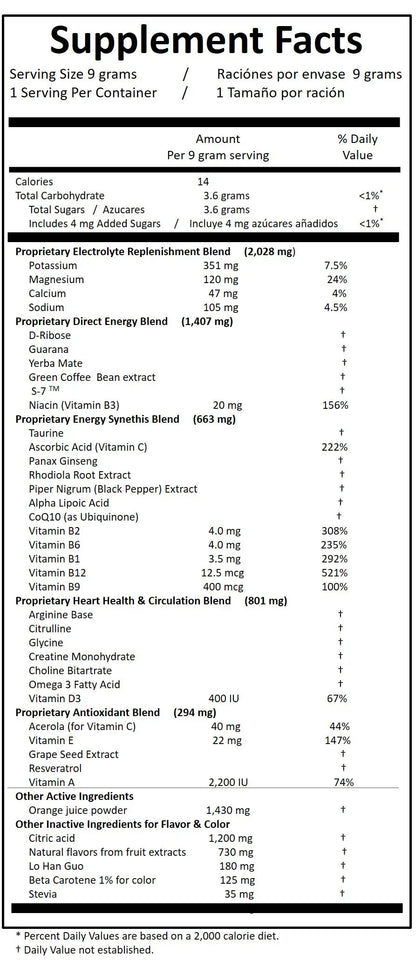 Supplement Facts

Serving Size 9 grams / Raciónes por envase 9 grams
1 Serving Per Container / 1 Tamaño por ración

| | Amount Per 9 gram serving | % Daily Value |
|---|---|---|
| Calories | 14 | |
| Total Carbohydrate | 3.6 grams | <1%* |
| Total Sugars / Azucares | 3.6 grams | † |
| Includes 4 mg Added Sugars / Incluye 4 mg azúcares añadidos | | <1%* |
| **Proprietary Electrolyte Replenishment Blend (2,028 mg)** | | |
| Potassium | 351 mg | 7.5% |
| Magnesium | 120 mg | 24% |
| Calcium | 47 mg | 4% |
| Sodium | 105 mg | 4.5% |
| **Proprietary Direct Energy Blend (1,407 mg)** | | |
| D-Ribose | | † |
| Guarana | | † |
| Yerba Mate | | † |
| Green Coffee Bean extract | | † |
| S-7 ™ | | † |
| Niacin (Vitamin B3) | 20 mg | 156% |
| **Proprietary Energy Synethis Blend (663 mg)** | | |
| Taurine | | † |
| Ascorbic Acid (Vitamin C) | | 222% |
| Panax Ginseng | | † |
| Rhodiola Root Extract | | † |
| Piper Nigrum (Black Pepper) Extract | | † |
| Alpha Lipoic Acid | | † |
| CoQ10 (as Ubiquinone) | | † |
| Vitamin B2 | 4.0 mg | 308% |
| Vitamin B6 | 4.0 mg | 235% |
| Vitamin B1 | 3.5 mg | 292% |
| Vitamin B12 | 12.5 mcg | 521% |
| Vitamin B9 | 400 mcg | 100% |
| **Proprietary Heart Health & Circulation Blend (801 mg)** | | |
| Arginine Base | | † |
| Citrulline | | † |
| Glycine | | † |
| Creatine Monohydrate | | † |
| Choline Bitartrate | | † |
| Omega 3 Fatty Acid | | † |
| Vitamin D3 | 400 IU | 67% |
| **Proprietary Antioxidant Blend (294 mg)** | | |
| Acerola (for Vitamin C) | 40 mg | 44% |
| Vitamin E | 22 mg | 147% |
| Grape Seed Extract | | † |
| Resveratrol | | † |
| Vitamin A | 2,200 IU | 74% |
| **Other Active Ingredients** | | |
| Orange juice powder | 1,430 mg | † |
| **Other Inactive Ingredients for Flavor & Color** | | |
| Citric acid | 1,200 mg | † |
| Natural flavors from fruit extracts | 730 mg | † |
| Lo Han Guo | 180 mg | † |
| Beta Carotene 1% for color | 125 mg | † |
| Stevia | 35 mg | † |

* Percent Daily Values are based on a 2,000 calorie diet.
† Daily Value not established.